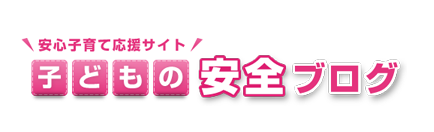 安心子育て応援サイト
子どもの安全ブログ